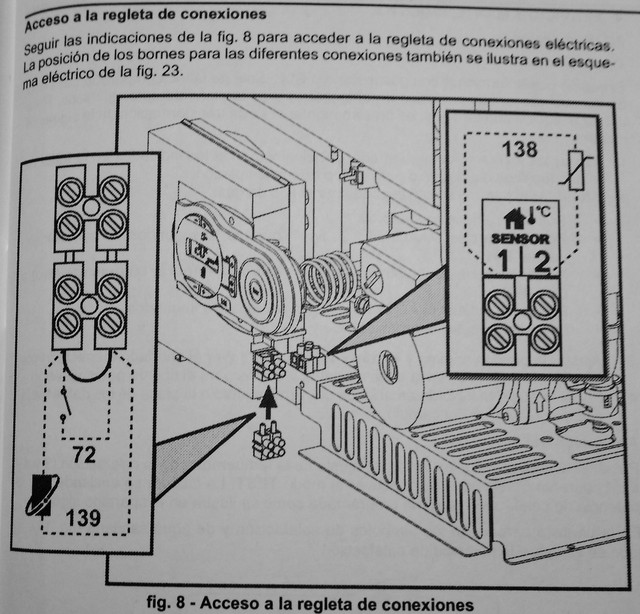 Acceso a la regleta de conexiones

Seguir las indicaciones de la fig. 8 para acceder a la regleta de conexiones eléctricas. La posición de los bornes para las diferentes conexiones también se ilustra en el esquema eléctrico de la fig. 23.

138

°C

SENSOR

1 2

72

139

fig. 8 - Acceso a la regleta de conexiones